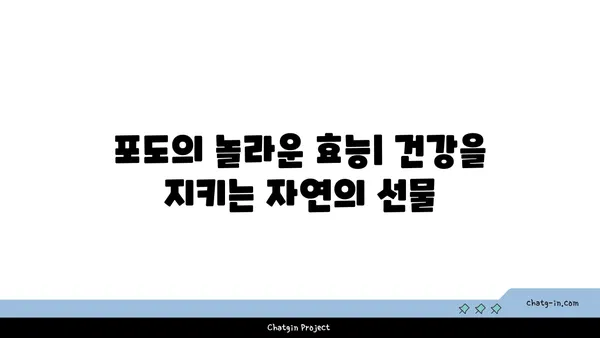 포도의 놀라운 효능| 건강을 지키는 자연의 선물

chatg-in.com

Chatgin Project